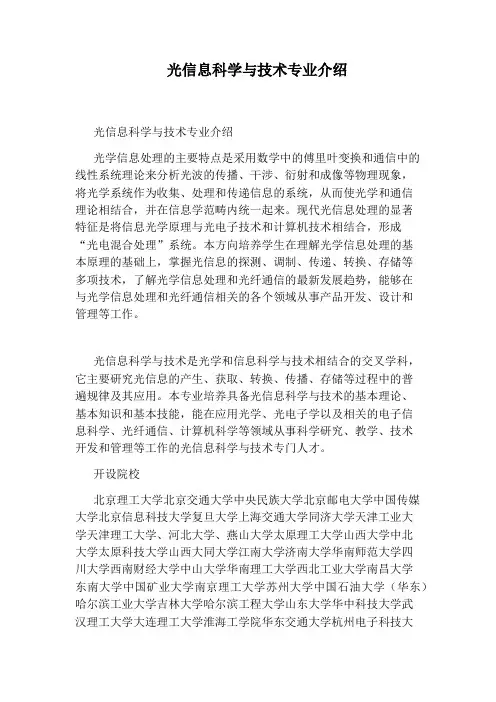 光信息科学与技术专业介绍

光信息科学与技术专业介绍

光学信息处理的主要特点是采用数学中的傅里叶变换和通信中的线性系统理论来分析光波的传播、干涉、衍射和成像等物理现象，将光学系统作为收集、处理和传递信息的系统，从而使光学和通信理论相结合，并在信息学范畴内统一起来。现代光信息处理的显著特征是将信息光学原理与光电子技术和计算机技术相结合，形成“光电混合处理”系统。本方向培养学生在理解光学信息处理的基本原理的基础上，掌握光信息的探测、调制、传递、转换、存储等多项技术，了解光学信息处理和光纤通信的最新发展趋势，能够在与光学信息处理和光纤通信相关的各个领域从事产品开发、设计和管理等工作。

光信息科学与技术是光学和信息科学与技术相结合的交叉学科，它主要研究光信息的产生、获取、转换、传播、存储等过程中的普遍规律及其应用。本专业培养具备光信息科学与技术的基本理论、基本知识和基本技能，能在应用光学、光电子学以及相关的电子信息科学、光纤通信、计算机科学等领域从事科学研究、教学、技术开发和管理等工作的光信息科学与技术专门人才。

开设院校

北京理工大学北京交通大学中央民族大学北京邮电大学中国传媒大学北京信息科技大学复旦大学上海交通大学同济大学天津工业大学天津理工大学、河北大学、燕山大学太原理工大学山西大学中北大学太原科技大学山西大同大学江南大学济南大学华南师范大学四川大学西南财经大学中山大学华南理工大学西北工业大学南昌大学东南大学中国矿业大学南京理工大学苏州大学中国石油大学（华东）哈尔滨工业大学吉林大学哈尔滨工程大学山东大学华中科技大学武汉理工大学大连理工大学淮海工学院华东交通大学杭州电子科技大